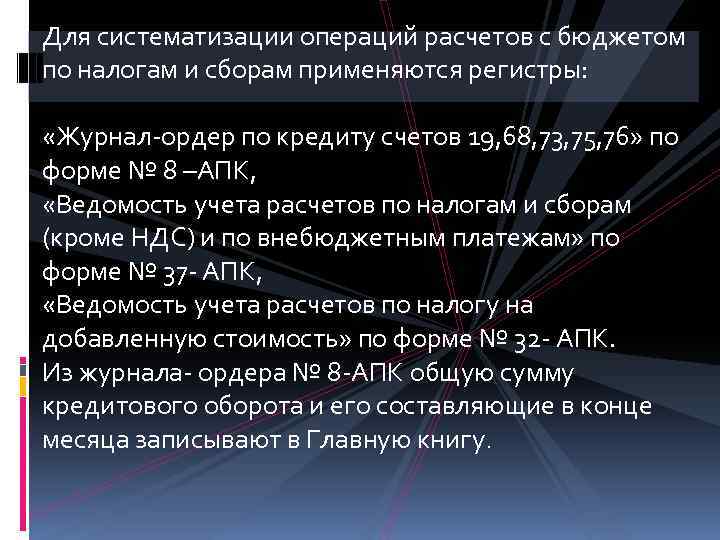 Для систематизации операций расчетов с бюджетом по налогам и сборам применяются регистры:

«Журнал-ордер по кредиту счетов 19,68,73,75,76» по форме № 8 –АПК,
«Ведомость учета расчетов по налогам и сборам (кроме НДС) и по внебюджетным платежам» по форме № 37- АПК,
«Ведомость учета расчетов по налогу на добавленную стоимость» по форме № 32- АПК.
Из журнала- ордера № 8-АПК общую сумму кредитового оборота и его составляющие в конце месяца записывают в Главную книгу.